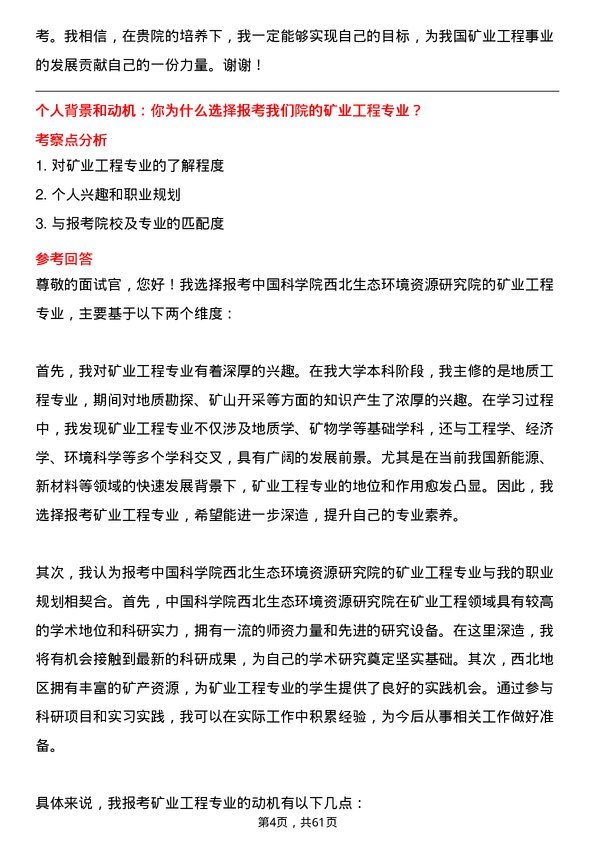 考。我相信，在贵院的培养下，我一定能够实现自己的目标，为我国矿业工程事业的发展贡献自己的一份力量。谢谢！

个人背景和动机：你为什么选择报考我们院的矿业工程专业？

考察点分析

1. 对矿业工程专业的了解程度

2. 个人兴趣和职业规划

3. 与报考院校及专业的匹配度

参考回答

尊敬的面试官，您好！我选择报考中国科学院西北生态环境资源研究院的矿业工程专业，主要基于以下两个维度：

首先，我对矿业工程专业有着深厚的兴趣。在我大学本科阶段，我主修的是地质工程专业，期间对地质勘探、矿山开采等方面的知识产生了浓厚的兴趣。在学习过程中，我发现矿业工程专业不仅涉及地质学、矿物学等基础学科，还与工程学、经济学、环境科学等多个学科交叉，具有广阔的发展前景。尤其是在当前我国新能源、新材料等领域的快速发展背景下，矿业工程专业的地位和作用愈发凸显。因此，我选择报考矿业工程专业，希望能进一步深造，提升自己的专业素养。

其次，我认为报考中国科学院西北生态环境资源研究院的矿业工程专业与我的职业规划相契合。首先，中国科学院西北生态环境资源研究院在矿业工程领域具有较高的学术地位和科研实力，拥有一流的师资力量和先进的研究设备。在这里深造，我将有机会接触到最新的科研成果，为自己的学术研究奠定坚实基础。其次，西北地区拥有丰富的矿产资源，为矿业工程专业的学生提供了良好的实践机会。通过参与科研项目和实习实践，我可以在实际工作中积累经验，为今后从事相关工作做好准备。

具体来说，我报考矿业工程专业的动机有以下几点：

第4页，共61页